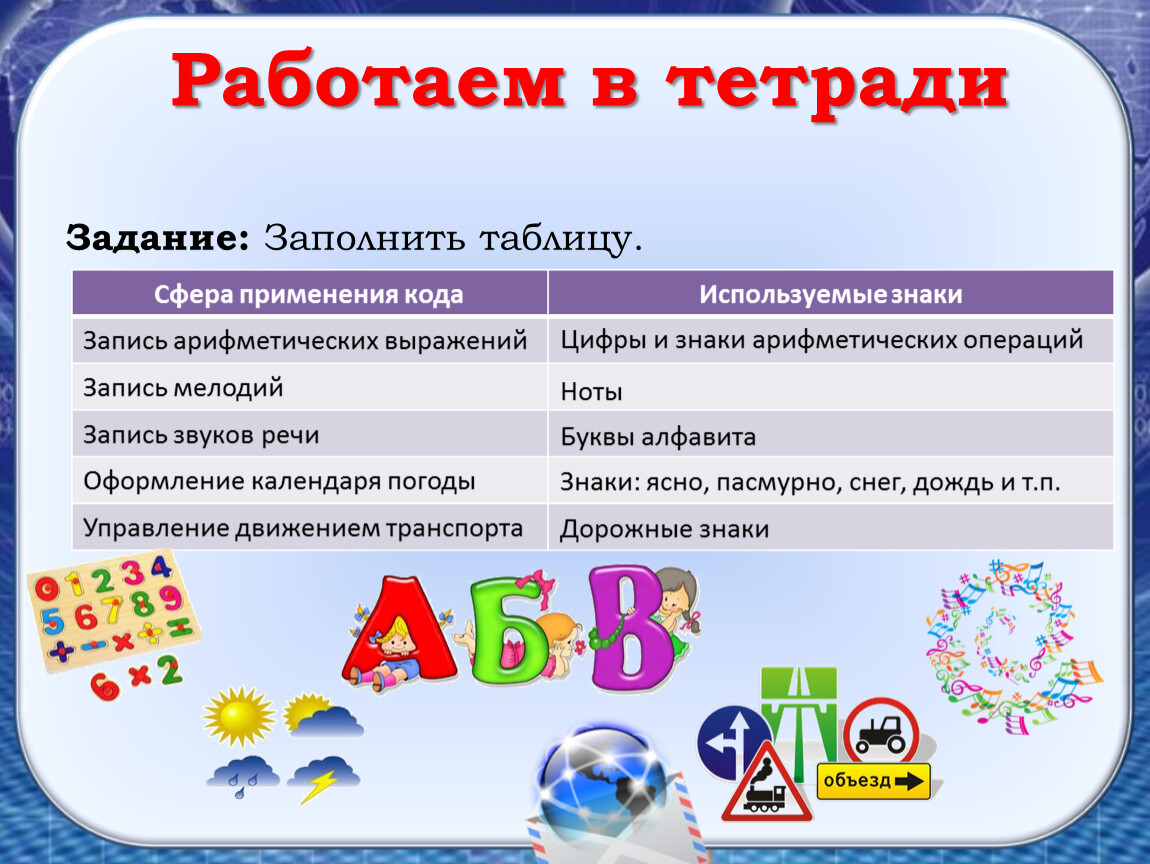 Работаем в тетради

Задание: Заполнить таблицу.

| Сфера применения кода | Используемые знаки |
|---|---|
| Запись арифметических выражений | Цифры и знаки арифметических операций |
| Запись мелодий | Ноты |
| Запись звуков речи | Буквы алфавита |
| Оформление календаря погоды | Знаки: ясно, пасмурно, снег, дождь и т.п. |
| Управление движением транспорта | Дорожные знаки |

0 1 2 3 4
5 6 7 8 9
+ − × ÷ =
6 × 2

А Б В

объезд